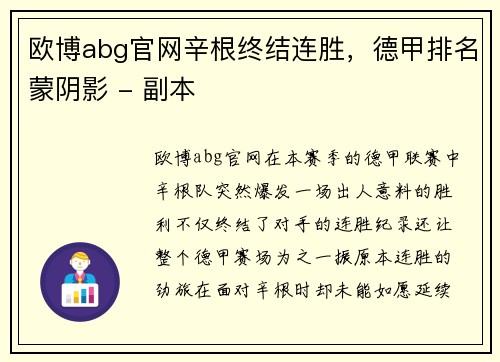 欧博abg官网辛根终结连胜，德甲排名蒙阴影 - 副本

欧博abg官网在本赛季的德甲联赛中辛根队突然爆发一场出人意料的胜利不仅终结了对手的连胜纪录还让整个德甲赛场为之一振原本连胜的劲旅在面对辛根时却未能如愿延续